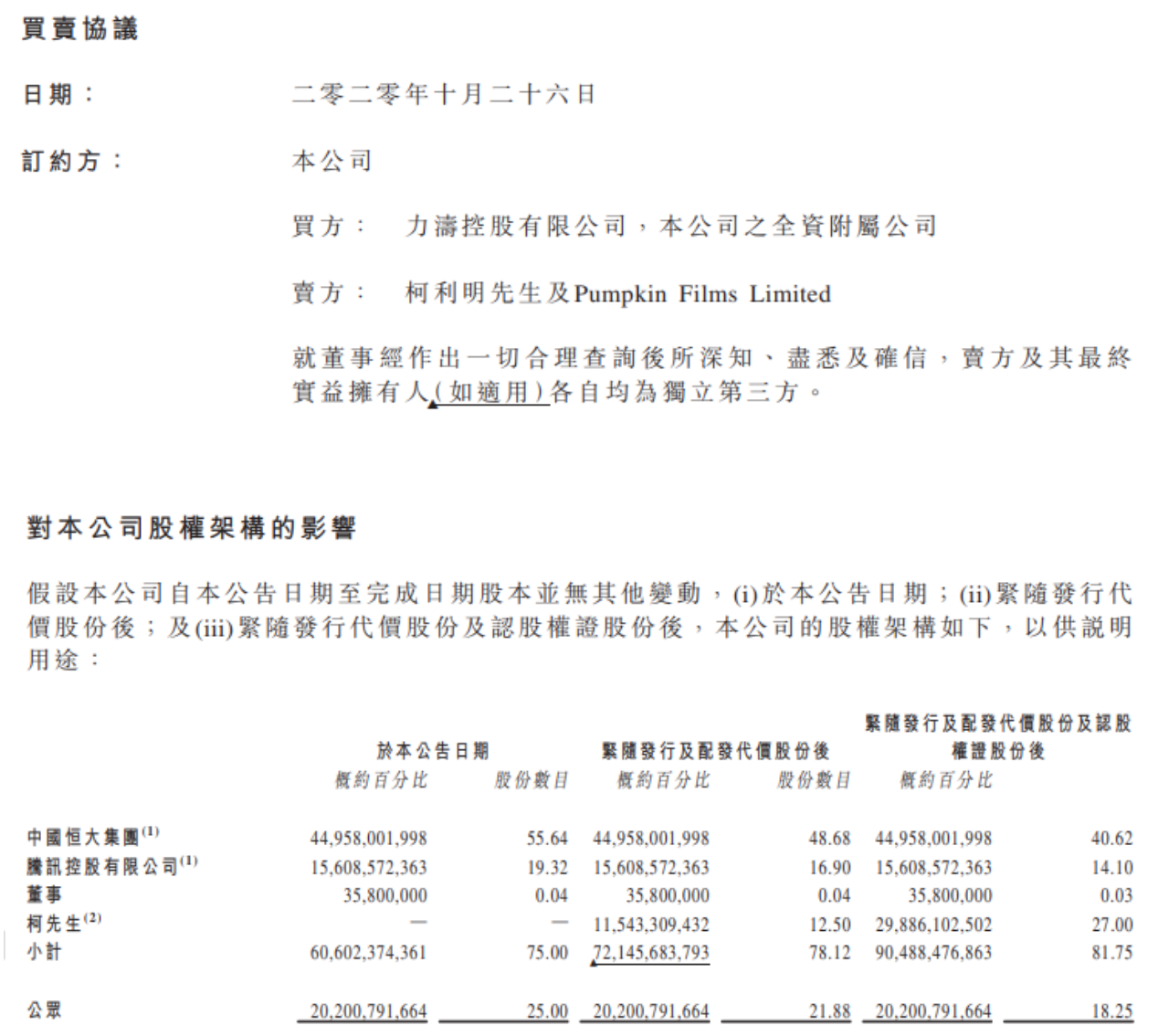 買賣協議

日期： 二零二零年十月二十六日

訂約方： 本公司

買方： 力濤控股有限公司，本公司之全資附屬公司

賣方： 柯利明先生及Pumpkin Films Limited

就董事經作出一切合理查詢後所深知、盡悉及確信，賣方及其最終實益擁有人(如適用)各自均為獨立第三方。

對本公司股權架構的影響

假設本公司自本公告日期至完成日期股本並無其他變動，(i)於本公告日期；(ii)緊隨發行代價股份後；及(iii)緊隨發行代價股份及認股權證股份後，本公司的股權架構如下，以供說明用途：

| | 於本公告日期 | | 緊隨發行及配發代價股份後 | | 緊隨發行及配發代價股份及認股權證股份後 | |
|---|---|---|---|---|---|---|
| | 概約百分比 | 股份數目 | 概約百分比 | 股份數目 | 概約百分比 | |
| 中國恒大集團$^{(1)}$ | 44,958,001,998 | 55.64 | 44,958,001,998 | 48.68 | 44,958,001,998 | 40.62 |
| 騰訊控股有限公司$^{(1)}$ | 15,608,572,363 | 19.32 | 15,608,572,363 | 16.90 | 15,608,572,363 | 14.10 |
| 董事 | 35,800,000 | 0.04 | 35,800,000 | 0.04 | 35,800,000 | 0.03 |
| 柯先生$^{(2)}$ | — | — | 11,543,309,432 | 12.50 | 29,886,102,502 | 27.00 |
| 小計 | 60,602,374,361 | 75.00 | 72,145,683,793 | 78.12 | 90,488,476,863 | 81.75 |
| 公眾 | 20,200,791,664 | 25.00 | 20,200,791,664 | 21.88 | 20,200,791,664 | 18.25 |